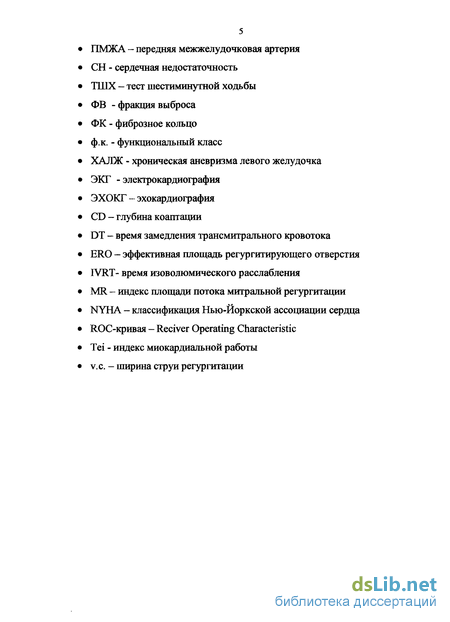 5

• ПМЖА – передняя межжелудочковая артерия
• СН - сердечная недостаточность
• ТШХ – тест шестиминутной ходьбы
• ФВ - фракция выброса
• ФК - фиброзное кольцо
• ф.к. - функциональный класс
• ХАЛЖ - хроническая аневризма левого желудочка
• ЭКГ - электрокардиография
• ЭХОКГ – эхокардиография
• CD – глубина коаптации
• DT – время замедления трансмитрального кровотока
• ERO – эффективная площадь регургитирующего отверстия
• IVRT- время изоволюмического расслабления
• MR – индекс площади потока митральной регургитации
• NYHA – классификация Нью-Йоркской ассоциации сердца
• ROC-кривая – Reciver Operating Characteristic
• Tei - индекс миокардиальной работы
• v.c. – ширина струи регургитации

dsLib.net
библиотека диссертаций